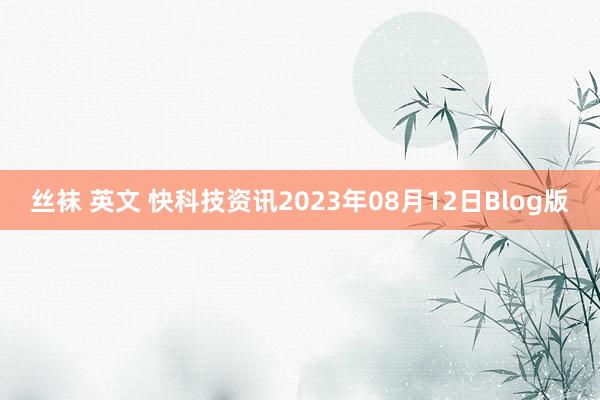 丝袜 英文 快科技资讯2023年08月12日Blog版